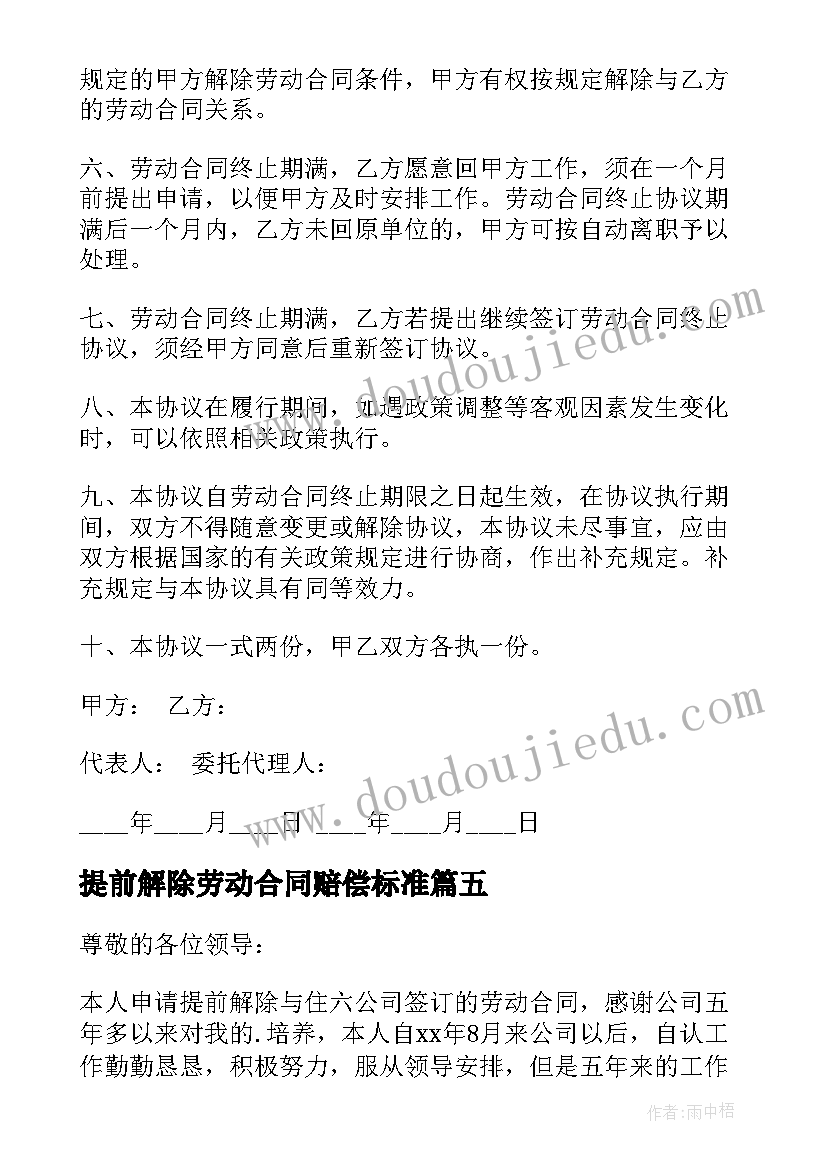 规定的甲方解除劳动合同条件，甲方有权按规定解除与乙方的劳动合同关系。

六、劳动合同终止期满，乙方愿意回甲方工作，须在一个月前提出申请，以便甲方及时安排工作。劳动合同终止协议期满后一个月内，乙方未回原单位的，甲方可按自动离职予以处理。

七、劳动合同终止期满，乙方若提出继续签订劳动合同终止协议，须经甲方同意后重新签订协议。

八、本协议在履行期间，如遇政策调整等客观因素发生变化时，可以依照相关政策执行。

九、本协议自劳动合同终止期限之日起生效，在协议执行期间，双方不得随意变更或解除协议，本协议未尽事宜，应由双方根据国家的有关政策规定进行协商，作出补充规定。补充规定与本协议具有同等效力。

十、本协议一式两份，甲乙双方各执一份。

甲方： 乙方：

代表人： 委托代理人：

____年____月____日 ____年____月____日

提前解除劳动合同赔偿标准篇五

尊敬的各位领导：

本人申请提前解除与住六公司签订的劳动合同，感谢公司五年多以来对我的.培养，本人自xx年8月来公司以后，自认工作勤勤恳恳，积极努力，服从领导安排，但是五年来的工作

www.doudoujiedu.com

www.doudoujiedu.com

作者：雨中梧